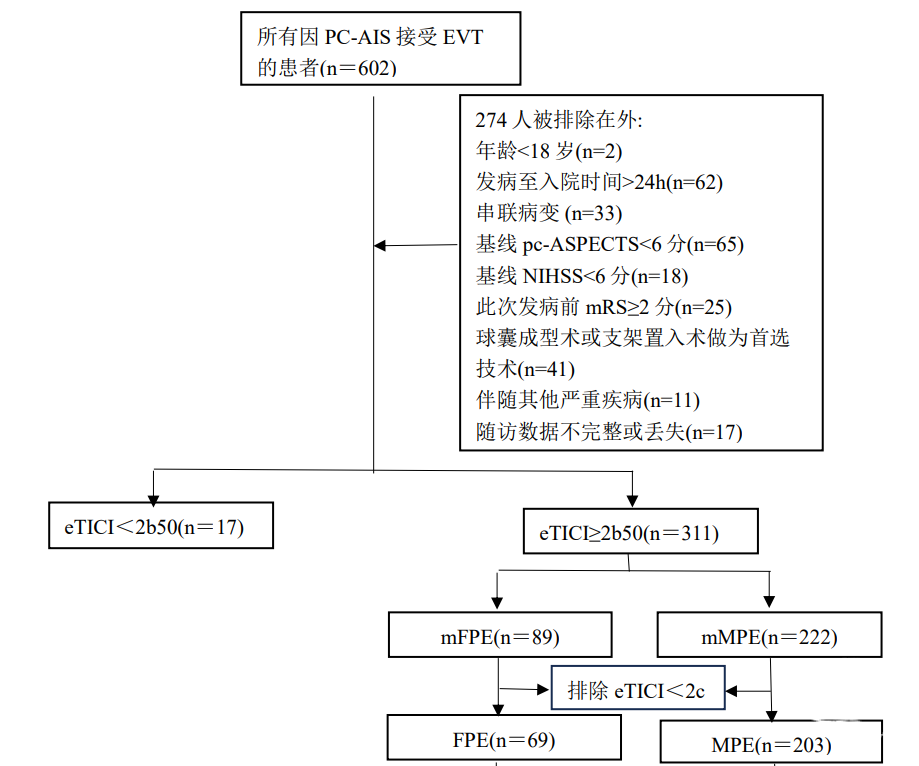 所有因 PC-AIS 接受 EVT 的患者(n＝602)

274 人被排除在外:
年龄<18 岁(n=2)
发病至入院时间>24h(n=62)
串联病变 (n=33)
基线 pc-ASPECTS<6 分(n=65)
基线 NIHSS<6 分(n=18)
此次发病前 mRS≥2 分(n=25)
球囊成型术或支架置入术做为首选技术(n=41)
伴随其他严重疾病(n=11)
随访数据不完整或丢失(n=17)

eTICI＜2b50(n＝17)

eTICI≥2b50(n＝311)

mFPE(n＝89)

mMPE(n＝222)

排除 eTICI＜2c

FPE(n＝69)

MPE(n＝203)